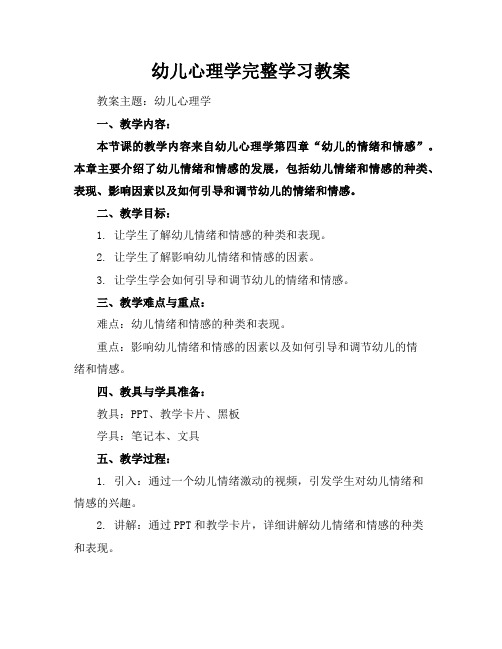 幼儿心理学完整学习教案

教案主题：幼儿心理学

一、教学内容：

本节课的教学内容来自幼儿心理学第四章“幼儿的情绪和情感”。本章主要介绍了幼儿情绪和情感的发展，包括幼儿情绪和情感的种类、表现、影响因素以及如何引导和调节幼儿的情绪和情感。

二、教学目标：

1. 让学生了解幼儿情绪和情感的种类和表现。

2. 让学生了解影响幼儿情绪和情感的因素。

3. 让学生学会如何引导和调节幼儿的情绪和情感。

三、教学难点与重点：

难点：幼儿情绪和情感的种类和表现。

重点：影响幼儿情绪和情感的因素以及如何引导和调节幼儿的情绪和情感。

四、教具与学具准备：

教具：PPT、教学卡片、黑板

学具：笔记本、文具

五、教学过程：

1. 引入：通过一个幼儿情绪激动的视频，引发学生对幼儿情绪和情感的兴趣。

2. 讲解：通过PPT和教学卡片，详细讲解幼儿情绪和情感的种类和表现。